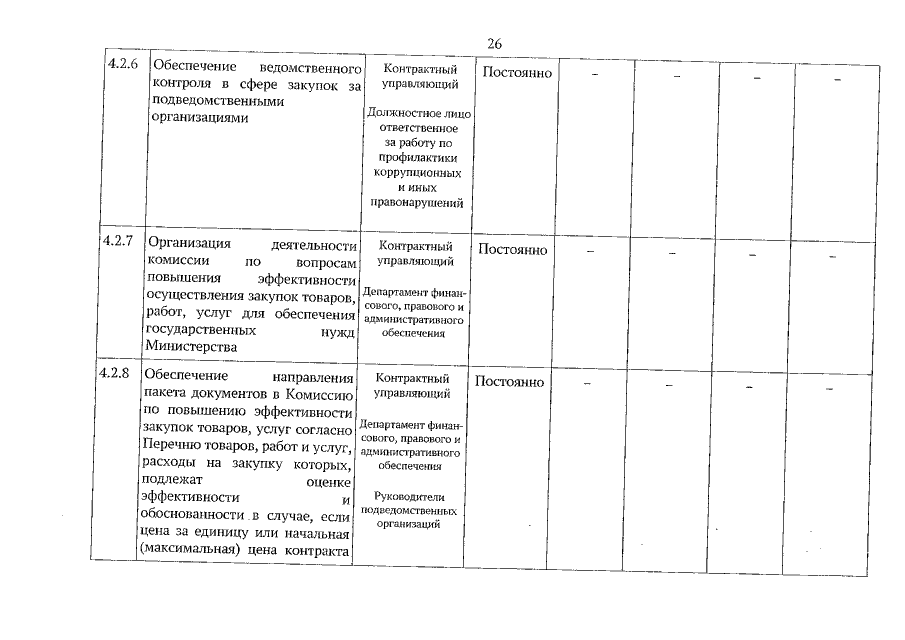 26

| | | | | | | | |
|---|---|---|---|---|---|---|---|
| 4.2.6 | Обеспечение ведомственного контроля в сфере закупок за подведомственными организациями | Контрактный управляющий Должностное лицо ответственное за работу по профилактики коррупционных и иных правонарушений | Постоянно | – | – | – | – |
| 4.2.7 | Организация деятельности комиссии по вопросам повышения эффективности осуществления закупок товаров, работ, услуг для обеспечения государственных нужд Министерства | Контрактный управляющий Департамент финансового, правового и административного обеспечения | Постоянно | – | – | – | – |
| 4.2.8 | Обеспечение направления пакета документов в Комиссию по повышению эффективности закупок товаров, услуг согласно Перечню товаров, работ и услуг, расходы на закупку которых, подлежат оценке эффективности и обоснованности в случае, если цена за единицу или начальная (максимальная) цена контракта | Контрактный управляющий Департамент финансового, правового и административного обеспечения Руководители подведомственных организаций | Постоянно | – | – | – | – |